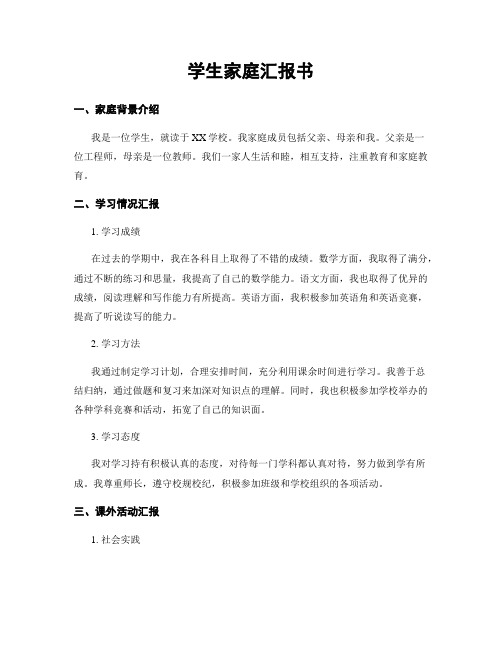 学生家庭汇报书

一、家庭背景介绍

我是一位学生，就读于XX学校。我家庭成员包括父亲、母亲和我。父亲是一位工程师，母亲是一位教师。我们一家人生活和睦，相互支持，注重教育和家庭教育。

二、学习情况汇报

1. 学习成绩

在过去的学期中，我在各科目上取得了不错的成绩。数学方面，我取得了满分，通过不断的练习和思量，我提高了自己的数学能力。语文方面，我也取得了优异的成绩，阅读理解和写作能力有所提高。英语方面，我积极参加英语角和英语竞赛，提高了听说读写的能力。

2. 学习方法

我通过制定学习计划，合理安排时间，充分利用课余时间进行学习。我善于总结归纳，通过做题和复习来加深对知识点的理解。同时，我也积极参加学校举办的各种学科竞赛和活动，拓宽了自己的知识面。

3. 学习态度

我对学习持有积极认真的态度，对待每一门学科都认真对待，努力做到学有所成。我尊重师长，遵守校规校纪，积极参加班级和学校组织的各项活动。

三、课外活动汇报

1. 社会实践